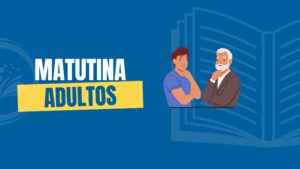 MATUTINA
ADULTOS